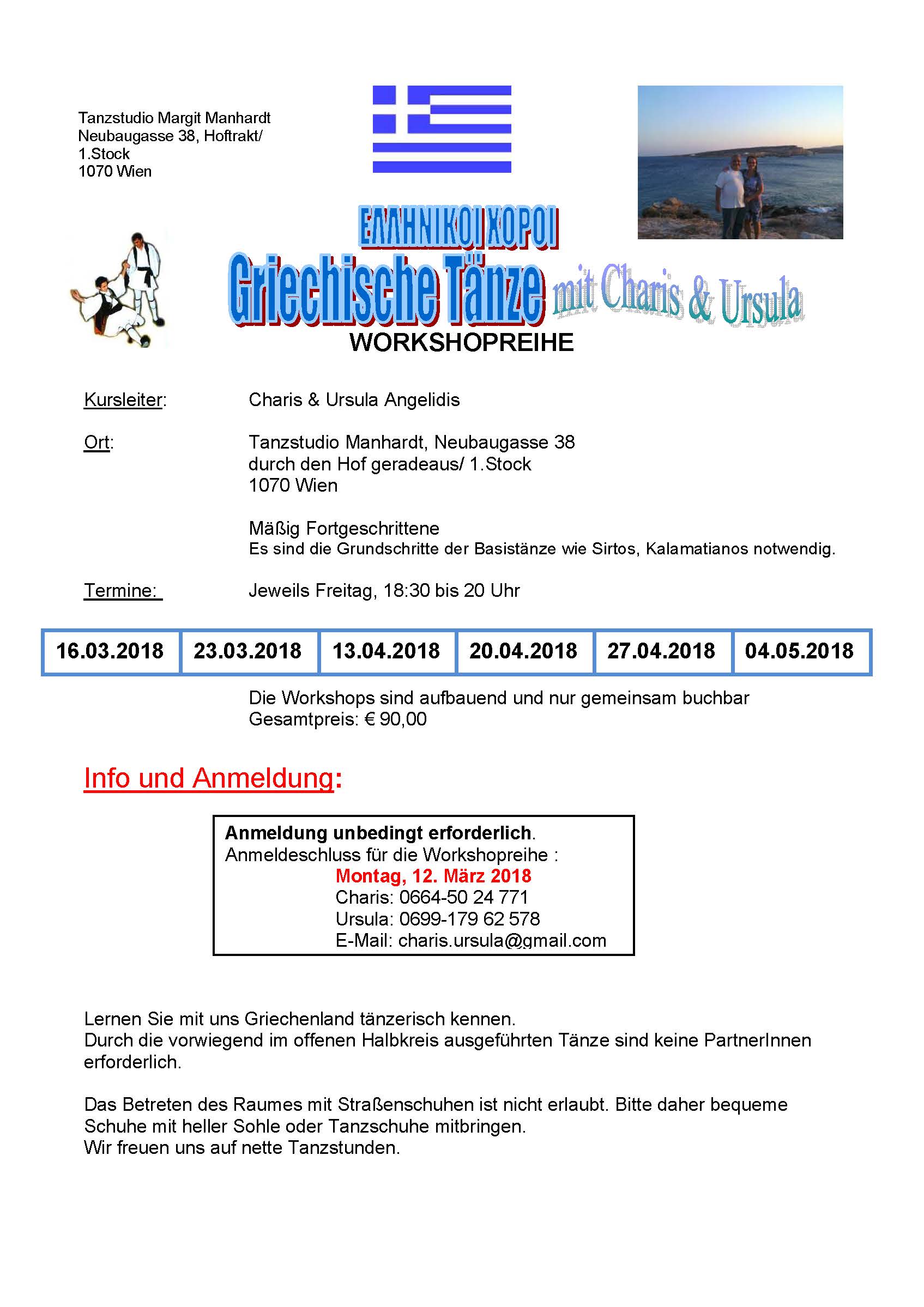 Tanzstudio Margit Manhardt
Neubaugasse 38, Hoftrakt/
1.Stock
1070 Wien

ΕΛΛΗΝΙΚΟΙ ΧΟΡΟΙ

Griechische Tänze mit Charis & Ursula

WORKSHOPREIHE

Kursleiter: Charis & Ursula Angelidis

Ort: Tanzstudio Manhardt, Neubaugasse 38
durch den Hof geradeaus/ 1.Stock
1070 Wien

Mäßig Fortgeschrittene
Es sind die Grundschritte der Basistänze wie Sirtos, Kalamatianos notwendig.

Termine: Jeweils Freitag, 18:30 bis 20 Uhr

| 16.03.2018 | 23.03.2018 | 13.04.2018 | 20.04.2018 | 27.04.2018 | 04.05.2018 |
|---|---|---|---|---|---|

Die Workshops sind aufbauend und nur gemeinsam buchbar
Gesamtpreis: € 90,00

Info und Anmeldung:

Anmeldung unbedingt erforderlich.
Anmeldeschluss für die Workshopreihe :
Montag, 12. März 2018
Charis: 0664-50 24 771
Ursula: 0699-179 62 578
E-Mail: charis.ursula@gmail.com

Lernen Sie mit uns Griechenland tänzerisch kennen.
Durch die vorwiegend im offenen Halbkreis ausgeführten Tänze sind keine PartnerInnen erforderlich.

Das Betreten des Raumes mit Straßenschuhen ist nicht erlaubt. Bitte daher bequeme Schuhe mit heller Sohle oder Tanzschuhe mitbringen.
Wir freuen uns auf nette Tanzstunden.